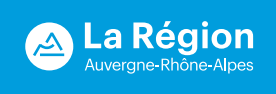 La Région
Auvergne-Rhône-Alpes